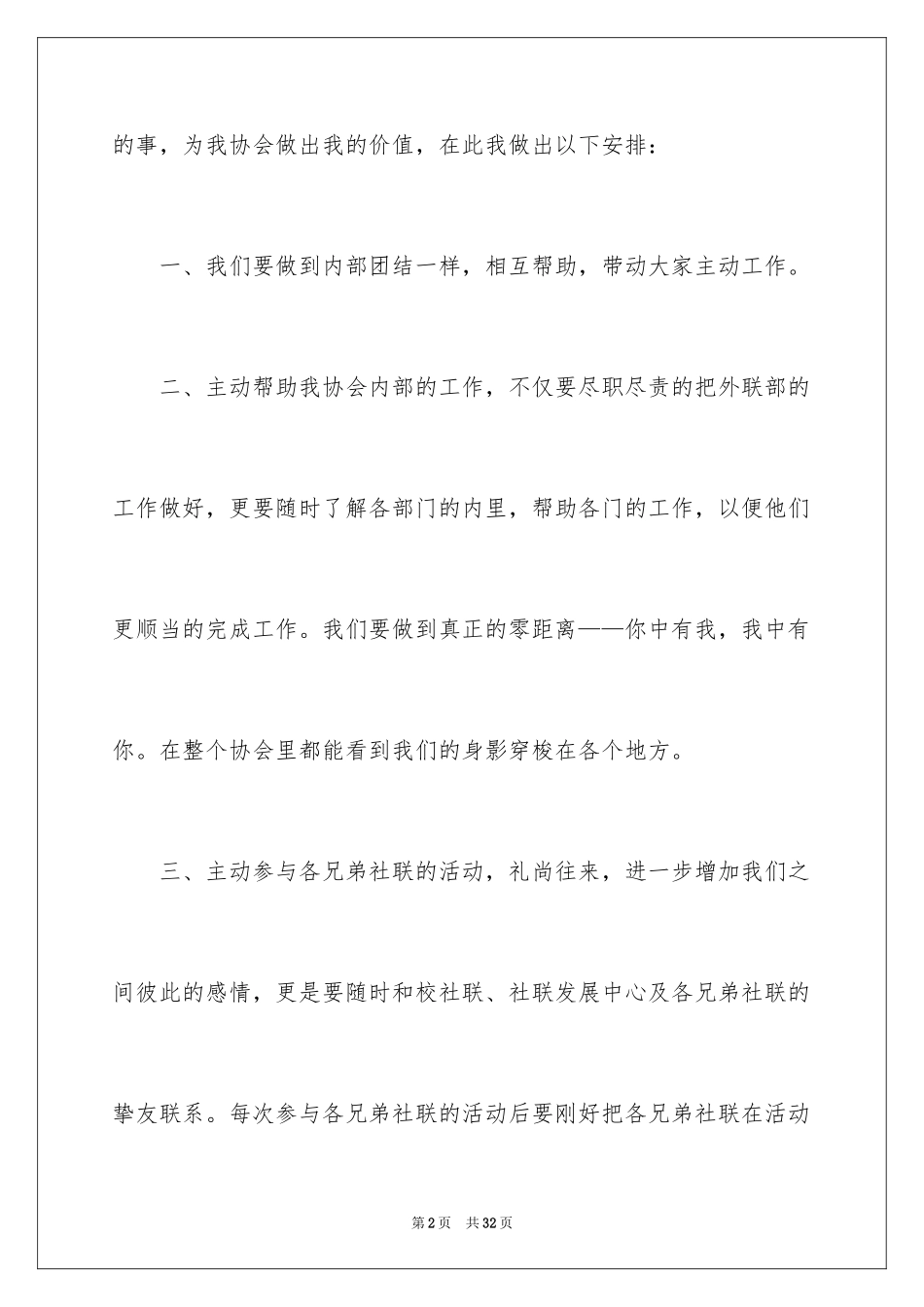 的事，为我协会做出我的价值，在此我做出以下安排：

一、我们要做到内部团结一样，相互帮助，带动大家主动工作。

二、主动帮助我协会内部的工作，不仅要尽职尽责的把外联部的工作做好，更要随时了解各部门的内里，帮助各门的工作，以便他们更顺当的完成工作。我们要做到真正的零距离——你中有我，我中有你。在整个协会里都能看到我们的身影穿梭在各个地方。

三、主动参与各兄弟社联的活动，礼尚往来，进一步增加我们之间彼此的感情，更是要随时和校社联、社联发展中心及各兄弟社联的挚友联系。每次参与各兄弟社联的活动后要刚好把各兄弟社联在活动

第2页 共32页